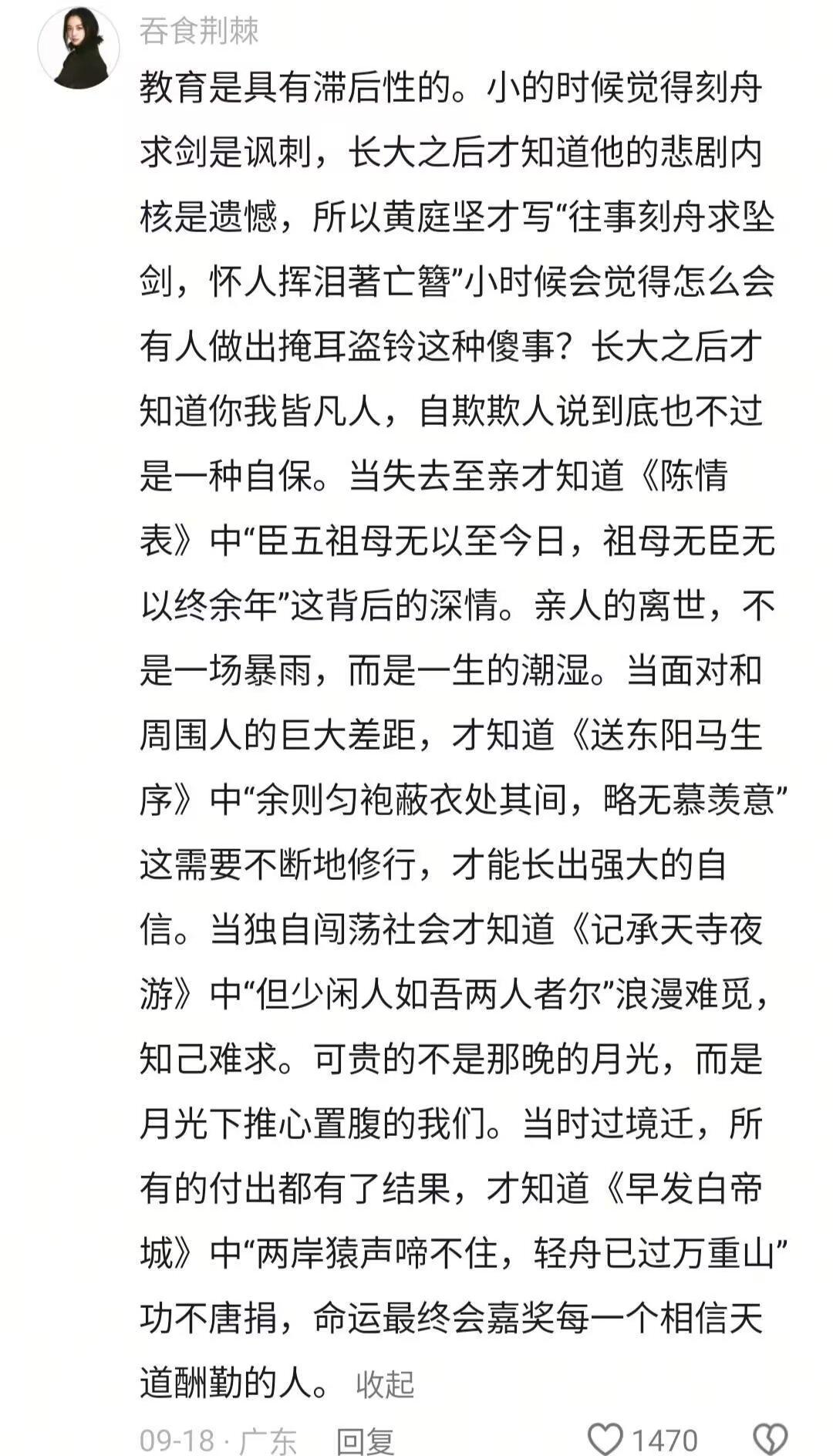 吞食荆棘

教育是具有滞后性的。小的时候觉得刻舟求剑是讽刺，长大之后才知道他的悲剧内核是遗憾，所以黄庭坚才写“往事刻舟求坠剑，怀人挥泪著亡簪”小时候会觉得怎么会有人做出掩耳盗铃这种傻事？长大之后才知道你我皆凡人，自欺欺人说到底也不过是一种自保。当失去至亲才知道《陈情表》中“臣五祖母无以至今日，祖母无臣无以终余年”这背后的深情。亲人的离世，不是一场暴雨，而是一生的潮湿。当面对和周围人的巨大差距，才知道《送东阳马生序》中“余则匀袍蔽衣处其间，略无慕羡意”这需要不断地修行，才能长出强大的自信。当独自闯荡社会才知道《记承天寺夜游》中“但少闲人如吾两人者尔”浪漫难觅，知己难求。可贵的不是那晚的月光，而是月光下推心置腹的我们。当时过境迁，所有的付出都有了结果，才知道《早发白帝城》中“两岸猿声啼不住，轻舟已过万重山”功不唐捐，命运最终会嘉奖每一个相信天道酬勤的人。 收起

09-18 · 广东 回复 1470